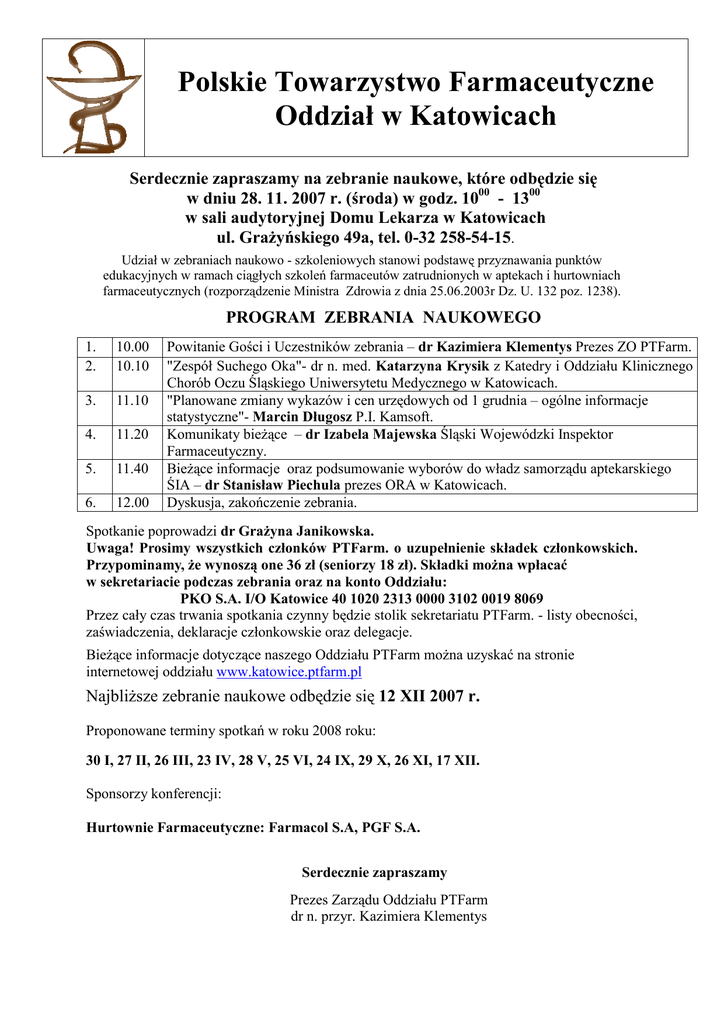 Polskie Towarzystwo Farmaceutyczne
Oddział w Katowicach

Serdecznie zapraszamy na zebranie naukowe, które odbędzie się w dniu 28. 11. 2007 r. (środa) w godz. $10^{00}$ - $13^{00}$ w sali audytoryjnej Domu Lekarza w Katowicach ul. Grażyńskiego 49a, tel. 0-32 258-54-15.

Udział w zebraniach naukowo - szkoleniowych stanowi podstawę przyznawania punktów edukacyjnych w ramach ciągłych szkoleń farmaceutów zatrudnionych w aptekach i hurtowniach farmaceutycznych (rozporządzenie Ministra Zdrowia z dnia 25.06.2003r Dz. U. 132 poz. 1238).

PROGRAM ZEBRANIA NAUKOWEGO

| 1. | 10.00 | Powitanie Gości i Uczestników zebrania – dr Kazimiera Klementys Prezes ZO PTFarm. |
|---|---|---|
| 2. | 10.10 | "Zespół Suchego Oka"- dr n. med. Katarzyna Krysik z Katedry i Oddziału Klinicznego Chorób Oczu Śląskiego Uniwersytetu Medycznego w Katowicach. |
| 3. | 11.10 | "Planowane zmiany wykazów i cen urzędowych od 1 grudnia – ogólne informacje statystyczne"- Marcin Długosz P.I. Kamsoft. |
| 4. | 11.20 | Komunikaty bieżące – dr Izabela Majewska Śląski Wojewódzki Inspektor Farmaceutyczny. |
| 5. | 11.40 | Bieżące informacje oraz podsumowanie wyborów do władz samorządu aptekarskiego ŚIA – dr Stanisław Piechula prezes ORA w Katowicach. |
| 6. | 12.00 | Dyskusja, zakończenie zebrania. |

Spotkanie poprowadzi dr Grażyna Janikowska.
Uwaga! Prosimy wszystkich członków PTFarm. o uzupełnienie składek członkowskich. Przypominamy, że wynoszą one 36 zł (seniorzy 18 zł). Składki można wpłacać w sekretariacie podczas zebrania oraz na konto Oddziału:
PKO S.A. I/O Katowice 40 1020 2313 0000 3102 0019 8069
Przez cały czas trwania spotkania czynny będzie stolik sekretariatu PTFarm. - listy obecności, zaświadczenia, deklaracje członkowskie oraz delegacje.

Bieżące informacje dotyczące naszego Oddziału PTFarm można uzyskać na stronie internetowej oddziału www.katowice.ptfarm.pl

Najbliższe zebranie naukowe odbędzie się 12 XII 2007 r.

Proponowane terminy spotkań w roku 2008 roku:

30 I, 27 II, 26 III, 23 IV, 28 V, 25 VI, 24 IX, 29 X, 26 XI, 17 XII.

Sponsorzy konferencji:

Hurtownie Farmaceutyczne: Farmacol S.A, PGF S.A.

Serdecznie zapraszamy

Prezes Zarządu Oddziału PTFarm
dr n. przyr. Kazimiera Klementys